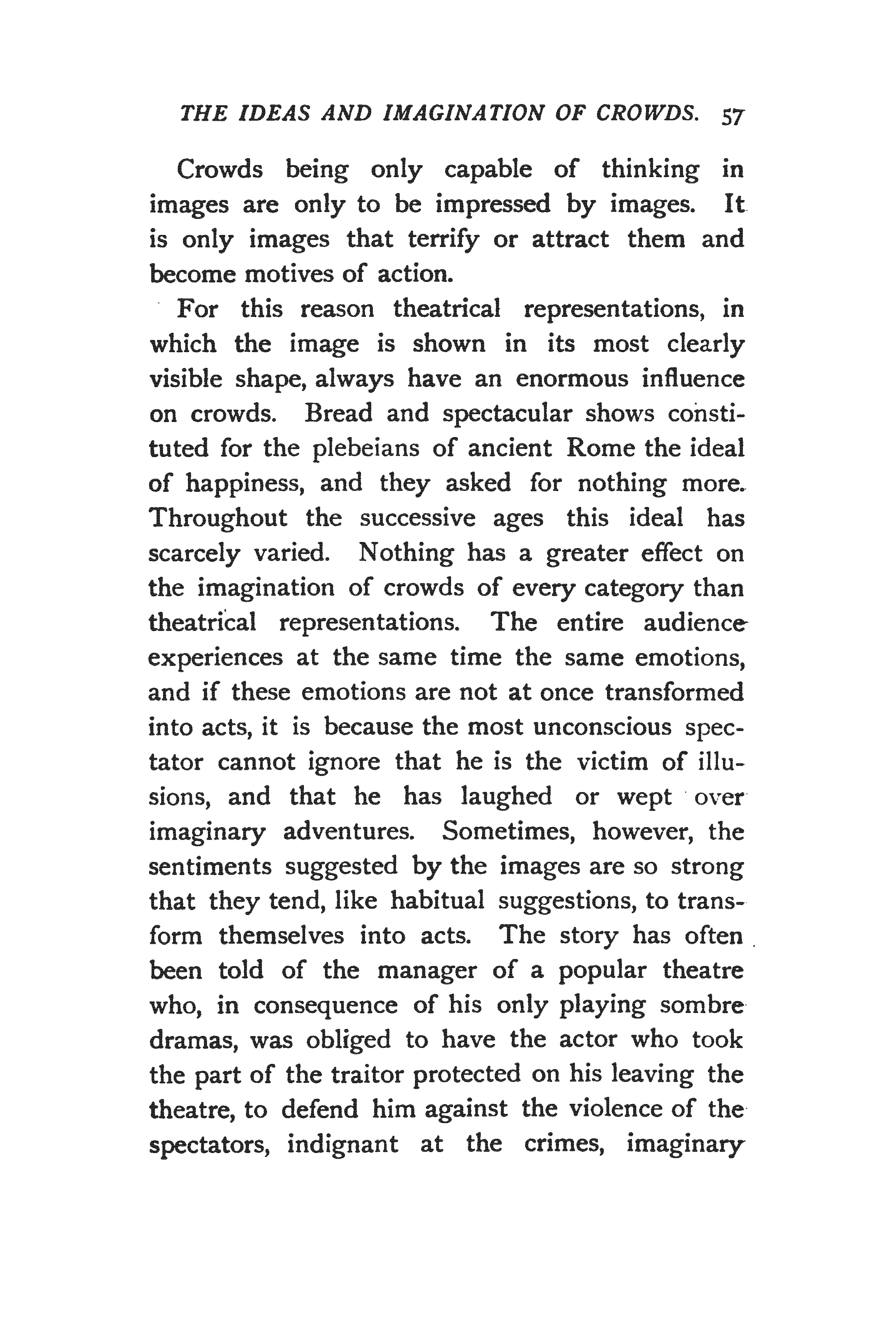 THE IDEAS AND IMAGINATION OF CROWDS. 57

Crowds being only capable of thinking in images are only to be impressed by images. It is only images that terrify or attract them and become motives of action.

For this reason theatrical representations, in which the image is shown in its most clearly visible shape, always have an enormous influence on crowds. Bread and spectacular shows constituted for the plebeians of ancient Rome the ideal of happiness, and they asked for nothing more. Throughout the successive ages this ideal has scarcely varied. Nothing has a greater effect on the imagination of crowds of every category than theatrical representations. The entire audience experiences at the same time the same emotions, and if these emotions are not at once transformed into acts, it is because the most unconscious spectator cannot ignore that he is the victim of illusions, and that he has laughed or wept over imaginary adventures. Sometimes, however, the sentiments suggested by the images are so strong that they tend, like habitual suggestions, to transform themselves into acts. The story has often been told of the manager of a popular theatre who, in consequence of his only playing sombre dramas, was obliged to have the actor who took the part of the traitor protected on his leaving the theatre, to defend him against the violence of the spectators, indignant at the crimes, imaginary